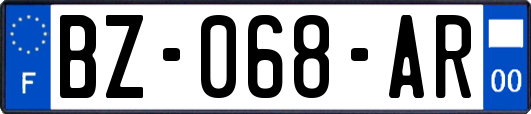 F
BZ-068-AR
00